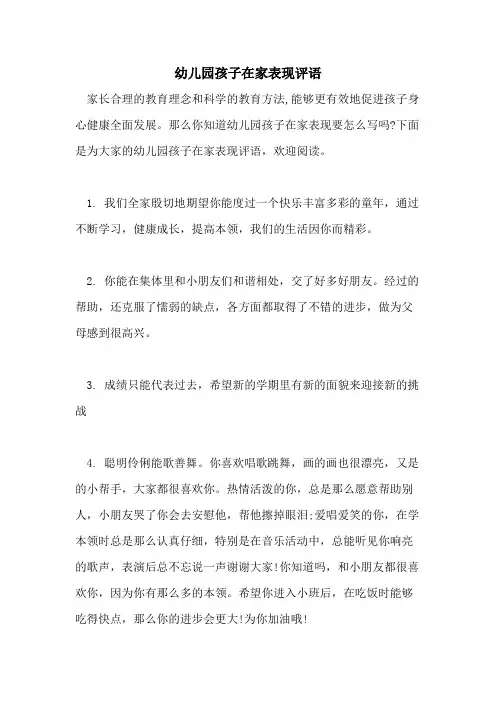 幼儿园孩子在家表现评语

家长合理的教育理念和科学的教育方法,能够更有效地促进孩子身心健康全面发展。那么你知道幼儿园孩子在家表现要怎么写吗?下面是为大家的幼儿园孩子在家表现评语，欢迎阅读。

1. 我们全家殷切地期望你能度过一个快乐丰富多彩的童年，通过不断学习，健康成长，提高本领，我们的生活因你而精彩。

2. 你能在集体里和小朋友们和谐相处，交了好多好朋友。经过的帮助，还克服了懦弱的缺点，各方面都取得了不错的进步，做为父母感到很高兴。

3. 成绩只能代表过去，希望新的学期里有新的面貌来迎接新的挑战

4. 聪明伶俐能歌善舞。你喜欢唱歌跳舞，画的画也很漂亮，又是的小帮手，大家都很喜欢你。热情活泼的你，总是那么愿意帮助别人，小朋友哭了你会去安慰他，帮他擦掉眼泪;爱唱爱笑的你，在学本领时总是那么认真仔细，特别是在音乐活动中，总能听见你响亮的歌声，表演后总不忘说一声谢谢大家!你知道吗，和小朋友都很喜欢你，因为你有那么多的本领。希望你进入小班后，在吃饭时能够吃得快点，那么你的进步会更大!为你加油哦!